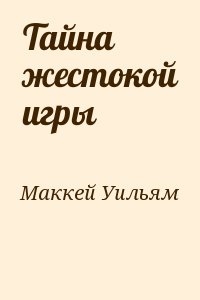 Тайна жестокой игры

Маккей Уильям